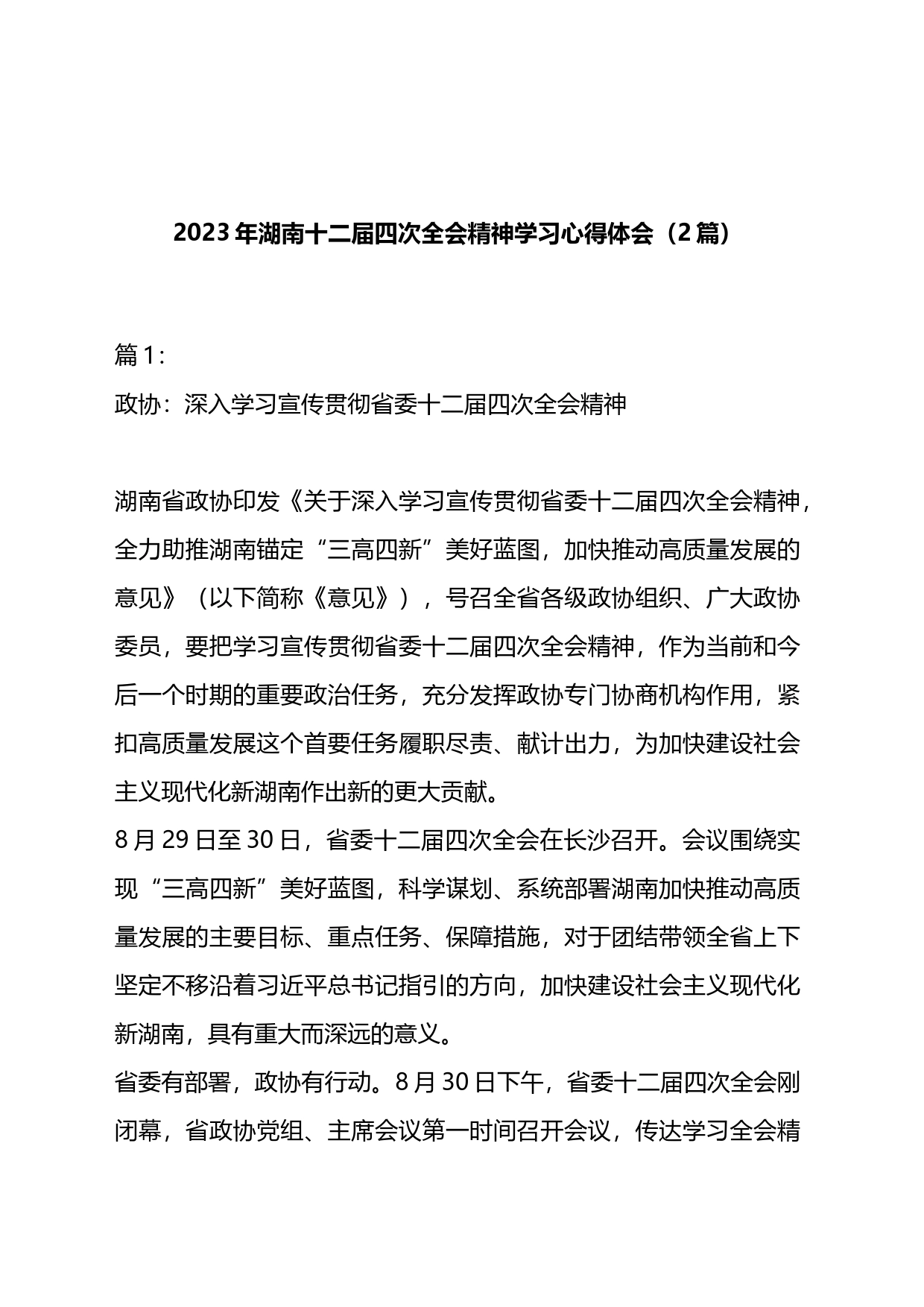 2023年湖南十二届四次全会精神学习心得体会（2篇）

篇1：

政协：深入学习宣传贯彻省委十二届四次全会精神

湖南省政协印发《关于深入学习宣传贯彻省委十二届四次全会精神，全力助推湖南锚定“三高四新”美好蓝图，加快推动高质量发展的意见》（以下简称《意见》），号召全省各级政协组织、广大政协委员，要把学习宣传贯彻省委十二届四次全会精神，作为当前和今后一个时期的重要政治任务，充分发挥政协专门协商机构作用，紧扣高质量发展这个首要任务履职尽责、献计出力，为加快建设社会主义现代化新湖南作出新的更大贡献。

8月29日至30日，省委十二届四次全会在长沙召开。会议围绕实现“三高四新”美好蓝图，科学谋划、系统部署湖南加快推动高质量发展的主要目标、重点任务、保障措施，对于团结带领全省上下坚定不移沿着习近平总书记指引的方向，加快建设社会主义现代化新湖南，具有重大而深远的意义。

省委有部署，政协有行动。8月30日下午，省委十二届四次全会刚闭幕，省政协党组、主席会议第一时间召开会议，传达学习全会精